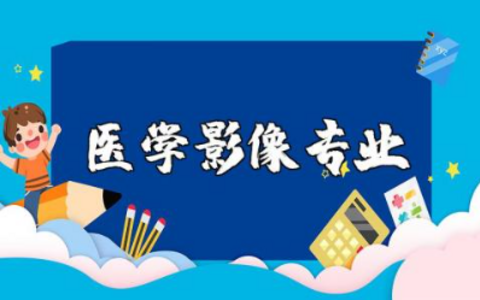 医学影像专业